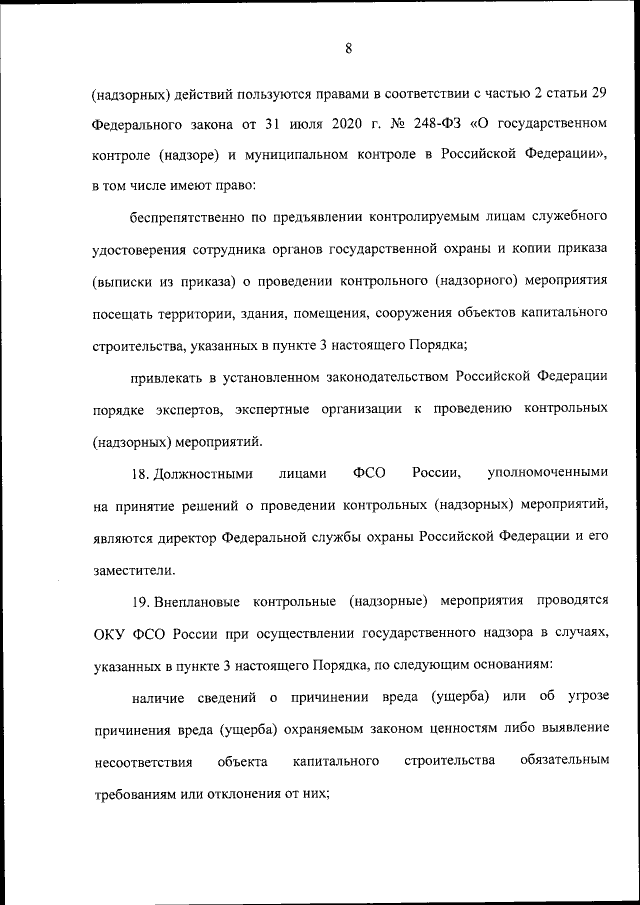 8

(надзорных) действий пользуются правами в соответствии с частью 2 статьи 29 Федерального закона от 31 июля 2020 г. № 248-ФЗ «О государственном контроле (надзоре) и муниципальном контроле в Российской Федерации», в том числе имеют право:

беспрепятственно по предъявлении контролируемым лицам служебного удостоверения сотрудника органов государственной охраны и копии приказа (выписки из приказа) о проведении контрольного (надзорного) мероприятия посещать территории, здания, помещения, сооружения объектов капитального строительства, указанных в пункте 3 настоящего Порядка;

привлекать в установленном законодательством Российской Федерации порядке экспертов, экспертные организации к проведению контрольных (надзорных) мероприятий.

18. Должностными лицами ФСО России, уполномоченными на принятие решений о проведении контрольных (надзорных) мероприятий, являются директор Федеральной службы охраны Российской Федерации и его заместители.

19. Внеплановые контрольные (надзорные) мероприятия проводятся ОКУ ФСО России при осуществлении государственного надзора в случаях, указанных в пункте 3 настоящего Порядка, по следующим основаниям:

наличие сведений о причинении вреда (ущерба) или об угрозе причинения вреда (ущерба) охраняемым законом ценностям либо выявление несоответствия объекта капитального строительства обязательным требованиям или отклонения от них;